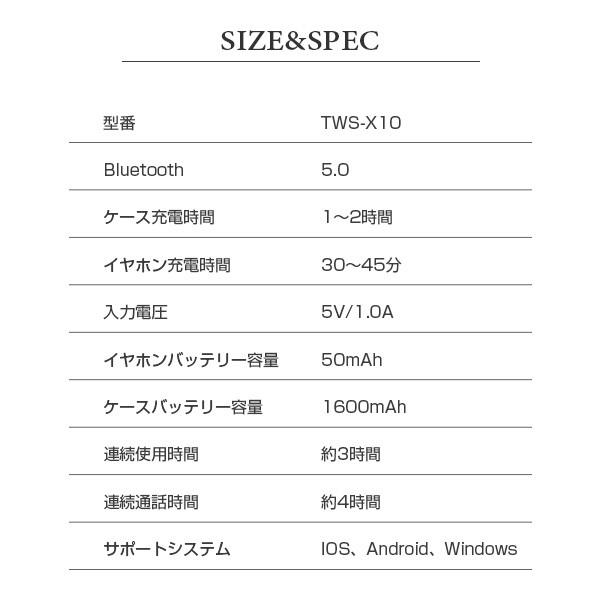 SIZE&SPEC

| 型番 | TWS-X10 |
|---|---|
| Bluetooth | 5.0 |
| ケース充電時間 | 1～2時間 |
| イヤホン充電時間 | 30～45分 |
| 入力電圧 | 5V/1.0A |
| イヤホンバッテリー容量 | 50mAh |
| ケースバッテリー容量 | 1600mAh |
| 連続使用時間 | 約3時間 |
| 連続通話時間 | 約4時間 |
| サポートシステム | IOS、Android、Windows |